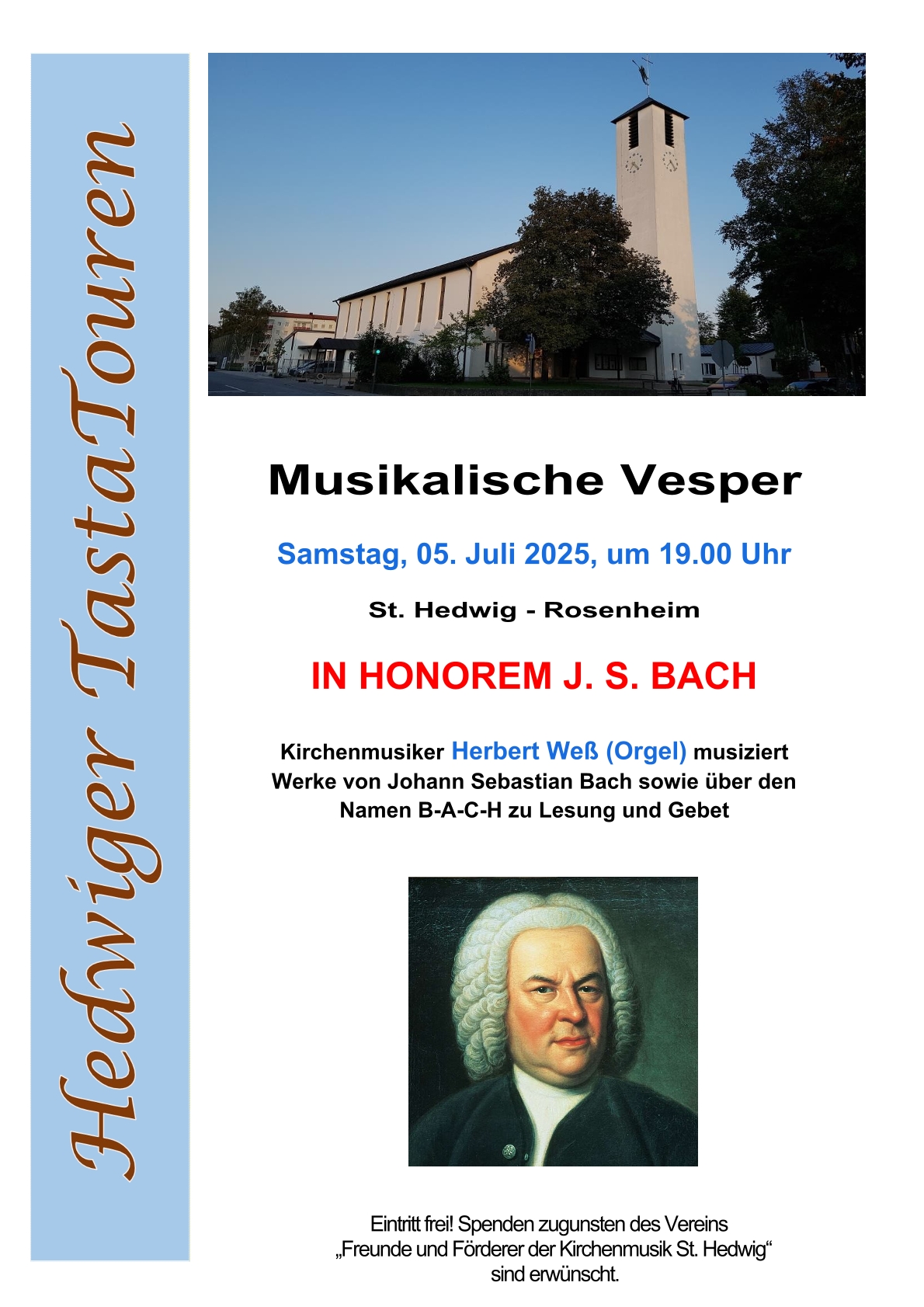 Hedwiger TastaTouren

Musikalische Vesper

Samstag, 05. Juli 2025, um 19.00 Uhr

St. Hedwig - Rosenheim

IN HONOREM J. S. BACH

Kirchenmusiker Herbert Weß (Orgel) musiziert Werke von Johann Sebastian Bach sowie über den Namen B-A-C-H zu Lesung und Gebet

Eintritt frei! Spenden zugunsten des Vereins „Freunde und Förderer der Kirchenmusik St. Hedwig“ sind erwünscht.